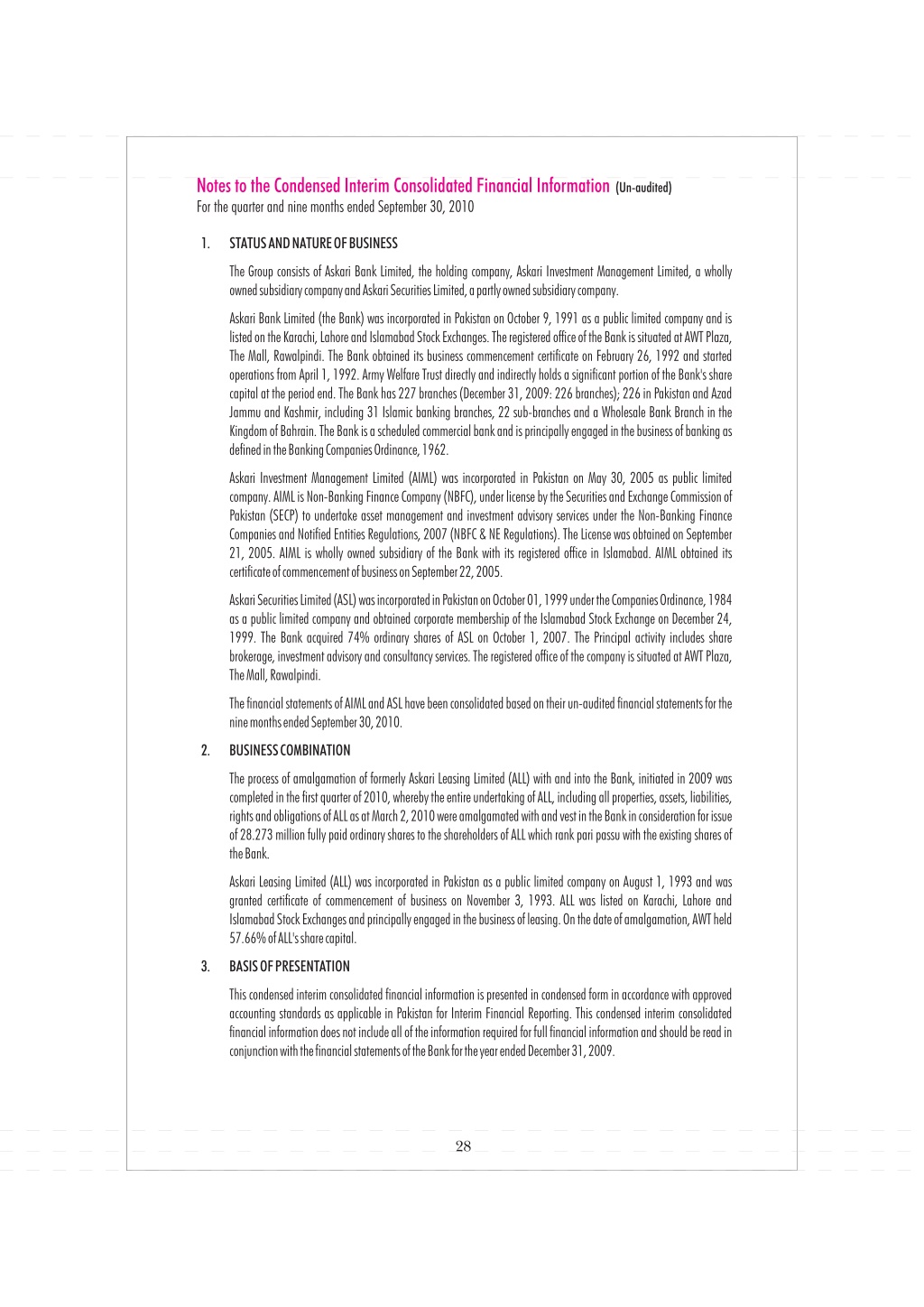 Notes to the Condensed Interim Consolidated Financial Information (Un-audited)
For the quarter and nine months ended September 30, 2010

1. STATUS AND NATURE OF BUSINESS

The Group consists of Askari Bank Limited, the holding company, Askari Investment Management Limited, a wholly owned subsidiary company and Askari Securities Limited, a partly owned subsidiary company.

Askari Bank Limited (the Bank) was incorporated in Pakistan on October 9, 1991 as a public limited company and is listed on the Karachi, Lahore and Islamabad Stock Exchanges. The registered office of the Bank is situated at AWT Plaza, The Mall, Rawalpindi. The Bank obtained its business commencement certificate on February 26, 1992 and started operations from April 1, 1992. Army Welfare Trust directly and indirectly holds a significant portion of the Bank's share capital at the period end. The Bank has 227 branches (December 31, 2009: 226 branches); 226 in Pakistan and Azad Jammu and Kashmir, including 31 Islamic banking branches, 22 sub-branches and a Wholesale Bank Branch in the Kingdom of Bahrain. The Bank is a scheduled commercial bank and is principally engaged in the business of banking as defined in the Banking Companies Ordinance, 1962.

Askari Investment Management Limited (AIML) was incorporated in Pakistan on May 30, 2005 as public limited company. AIML is Non-Banking Finance Company (NBFC), under license by the Securities and Exchange Commission of Pakistan (SECP) to undertake asset management and investment advisory services under the Non-Banking Finance Companies and Notified Entities Regulations, 2007 (NBFC & NE Regulations). The License was obtained on September 21, 2005. AIML is wholly owned subsidiary of the Bank with its registered office in Islamabad. AIML obtained its certificate of commencement of business on September 22, 2005.

Askari Securities Limited (ASL) was incorporated in Pakistan on October 01, 1999 under the Companies Ordinance, 1984 as a public limited company and obtained corporate membership of the Islamabad Stock Exchange on December 24, 1999. The Bank acquired 74% ordinary shares of ASL on October 1, 2007. The Principal activity includes share brokerage, investment advisory and consultancy services. The registered office of the company is situated at AWT Plaza, The Mall, Rawalpindi.

The financial statements of AIML and ASL have been consolidated based on their un-audited financial statements for the nine months ended September 30, 2010.

2. BUSINESS COMBINATION

The process of amalgamation of formerly Askari Leasing Limited (ALL) with and into the Bank, initiated in 2009 was completed in the first quarter of 2010, whereby the entire undertaking of ALL, including all properties, assets, liabilities, rights and obligations of ALL as at March 2, 2010 were amalgamated with and vest in the Bank in consideration for issue of 28.273 million fully paid ordinary shares to the shareholders of ALL which rank pari passu with the existing shares of the Bank.

Askari Leasing Limited (ALL) was incorporated in Pakistan as a public limited company on August 1, 1993 and was granted certificate of commencement of business on November 3, 1993. ALL was listed on Karachi, Lahore and Islamabad Stock Exchanges and principally engaged in the business of leasing. On the date of amalgamation, AWT held 57.66% of ALL's share capital.

3. BASIS OF PRESENTATION

This condensed interim consolidated financial information is presented in condensed form in accordance with approved accounting standards as applicable in Pakistan for Interim Financial Reporting. This condensed interim consolidated financial information does not include all of the information required for full financial information and should be read in conjunction with the financial statements of the Bank for the year ended December 31, 2009.

28